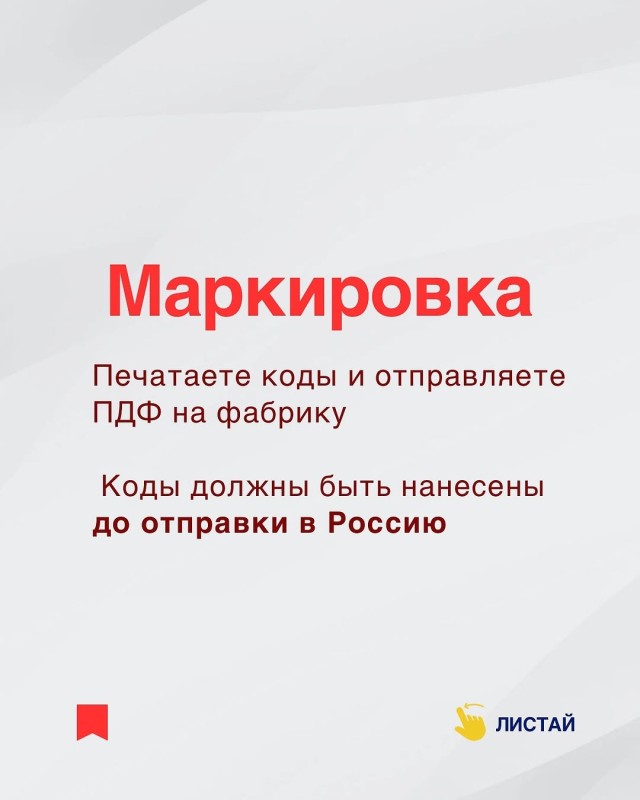 Маркировка

Печатаете коды и отправляете ПДФ на фабрику

Коды должны быть нанесены до отправки в Россию

ЛИСТАЙ